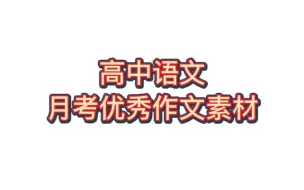 高中语文
月考优秀作文素材